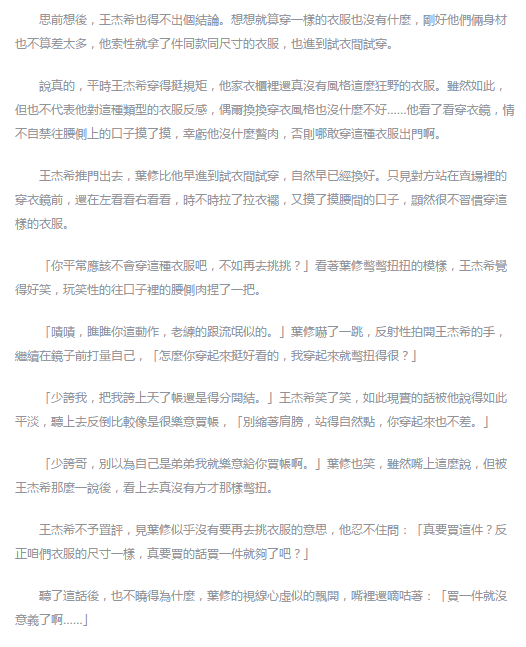 思前想後，王杰希也得不出個結論。想想就算穿一樣的衣服也沒有什麼，剛好他們倆身材也不算差太多，他索性就拿了件同款同尺寸的衣服，也進到試衣間試穿。

說真的，平時王杰希穿得挺規矩，他家衣櫃裡還真沒有風格這麼狂野的衣服。雖然如此，但也不代表他對這種類型的衣服反感，偶爾換換穿衣風格也沒什麼不好……他看了看穿衣鏡，情不自禁往腰側上的口子摸了摸，幸虧他沒什麼贅肉，否則哪敢穿這種衣服出門啊。

王杰希推門出去，葉修比他早進到試衣間試穿，自然早已經換好。只見對方站在賣場裡的穿衣鏡前，還在左看看右看看，時不時拉了拉衣襬，又摸了摸腰間的口子，顯然很不習慣穿這樣的衣服。

「你平常應該不會穿這種衣服吧，不如再去挑挑？」看著葉修彆彆扭扭的模樣，王杰希覺得好笑，玩笑性的往口子裡的腰側肉捏了一把。

「嘖嘖，瞧瞧你這動作，老練的跟流氓似的。」葉修嚇了一跳，反射性拍開王杰希的手，繼續在鏡子前打量自己，「怎麼你穿起來挺好看的，我穿起來就彆扭得很？」

「少誇我，把我誇上天了帳還是得分開結。」王杰希笑了笑，如此現實的話被他說得如此平淡，聽上去反倒比較像是很樂意買帳，「別縮著肩膀，站得自然點，你穿起來也不差。」

「少誇哥，別以為自己是弟弟我就樂意給你買帳啊。」葉修也笑，雖然嘴上這麼說，但被王杰希那麼一說後，看上去真沒有方才那樣彆扭。

王杰希不予置評，見葉修似乎沒有要再去挑衣服的意思，他忍不住問：「真要買這件？反正咱們衣服的尺寸一樣，真要買的話買一件就夠了吧？」

聽了這話後，也不曉得為什麼，葉修的視線心虛似的飄開，嘴裡還嘀咕著：「買一件就沒意義了啊……」